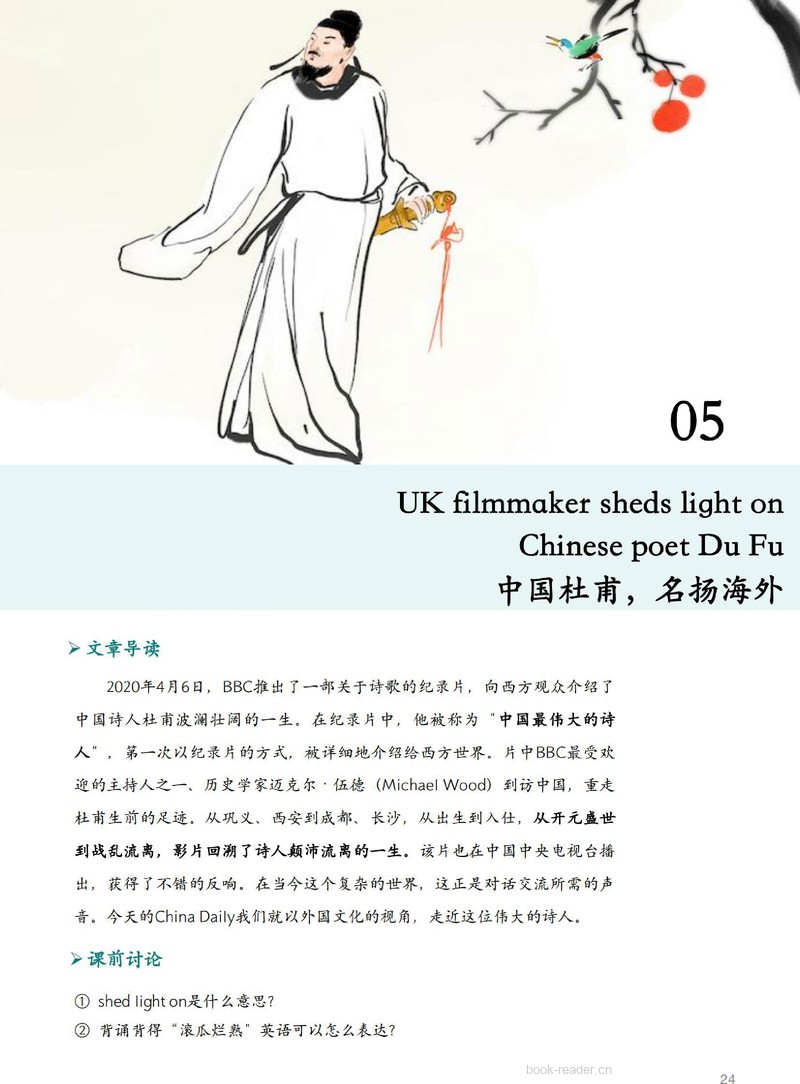 05

UK filmmaker sheds light on Chinese poet Du Fu

中国杜甫，名扬海外

➢ 文章导读

2020年4月6日，BBC推出了一部关于诗歌的纪录片，向西方观众介绍了中国诗人杜甫波澜壮阔的一生。在纪录片中，他被称为“中国最伟大的诗人”，第一次以纪录片的方式，被详细地介绍给西方世界。片中BBC最受欢迎的主持人之一、历史学家迈克尔·伍德（Michael Wood）到访中国，重走杜甫生前的足迹。从巩义、西安到成都、长沙，从出生到入仕，从开元盛世到战乱流离，影片回溯了诗人颠沛流离的一生。该片也在中国中央电视台播出，获得了不错的反响。在当今这个复杂的世界，这正是对话交流所需的声音。今天的China Daily我们就以外国文化的视角，走近这位伟大的诗人。

➢ 课前讨论

① shed light on是什么意思？
② 背诵背得“滚瓜烂熟”英语可以怎么表达？

book-reader.cn

24